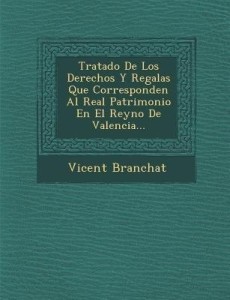 Tratado De Los Derechos Y Regalas Que Corresponden Al Real Patrimonio En El Reyno De Valencia...

Vicent Branchat